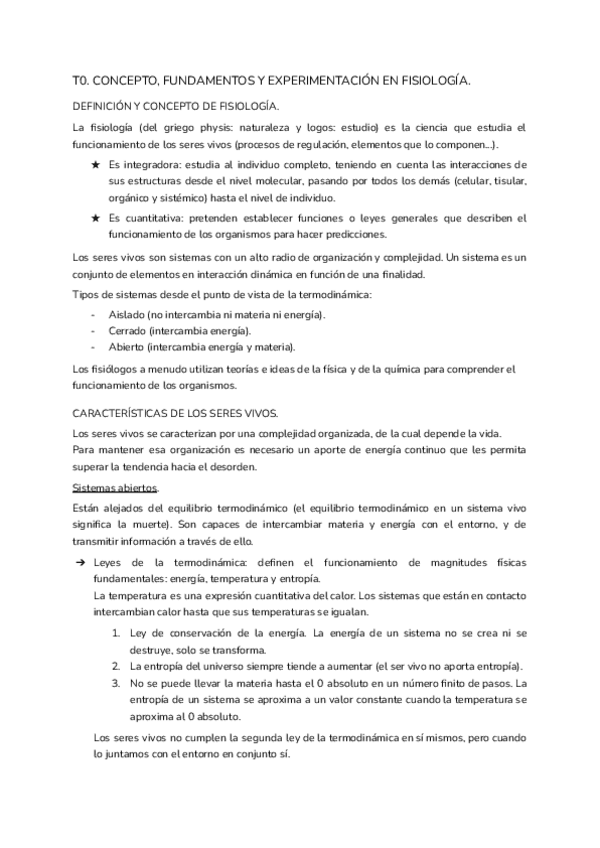 T0. CONCEPTO, FUNDAMENTOS Y EXPERIMENTACIÓN EN FISIOLOGÍA.

DEFINICIÓN Y CONCEPTO DE FISIOLOGÍA.

La fisiología (del griego physis: naturaleza y logos: estudio) es la ciencia que estudia el funcionamiento de los seres vivos (procesos de regulación, elementos que lo componen...).

★ Es integradora: estudia al individuo completo, teniendo en cuenta las interacciones de sus estructuras desde el nivel molecular, pasando por todos los demás (celular, tisular, orgánico y sistémico) hasta el nivel de individuo.
★ Es cuantitativa: pretenden establecer funciones o leyes generales que describen el funcionamiento de los organismos para hacer predicciones.

Los seres vivos son sistemas con un alto radio de organización y complejidad. Un sistema es un conjunto de elementos en interacción dinámica en función de una finalidad.

Tipos de sistemas desde el punto de vista de la termodinámica:

- Aislado (no intercambia ni materia ni energía).
- Cerrado (intercambia energía).
- Abierto (intercambia energía y materia).

Los fisiólogos a menudo utilizan teorías e ideas de la física y de la química para comprender el funcionamiento de los organismos.

CARACTERÍSTICAS DE LOS SERES VIVOS.

Los seres vivos se caracterizan por una complejidad organizada, de la cual depende la vida.
Para mantener esa organización es necesario un aporte de energía continuo que les permita superar la tendencia hacia el desorden.

Sistemas abiertos.

Están alejados del equilibrio termodinámico (el equilibrio termodinámico en un sistema vivo significa la muerte). Son capaces de intercambiar materia y energía con el entorno, y de transmitir información a través de ello.

➔ Leyes de la termodinámica: definen el funcionamiento de magnitudes físicas fundamentales: energía, temperatura y entropía.
La temperatura es una expresión cuantitativa del calor. Los sistemas que están en contacto intercambian calor hasta que sus temperaturas se igualan.

1. Ley de conservación de la energía. La energía de un sistema no se crea ni se destruye, solo se transforma.
2. La entropía del universo siempre tiende a aumentar (el ser vivo no aporta entropía).
3. No se puede llevar la materia hasta el 0 absoluto en un número finito de pasos. La entropía de un sistema se aproxima a un valor constante cuando la temperatura se aproxima al 0 absoluto.

Los seres vivos no cumplen la segunda ley de la termodinámica en sí mismos, pero cuando lo juntamos con el entorno en conjunto sí.